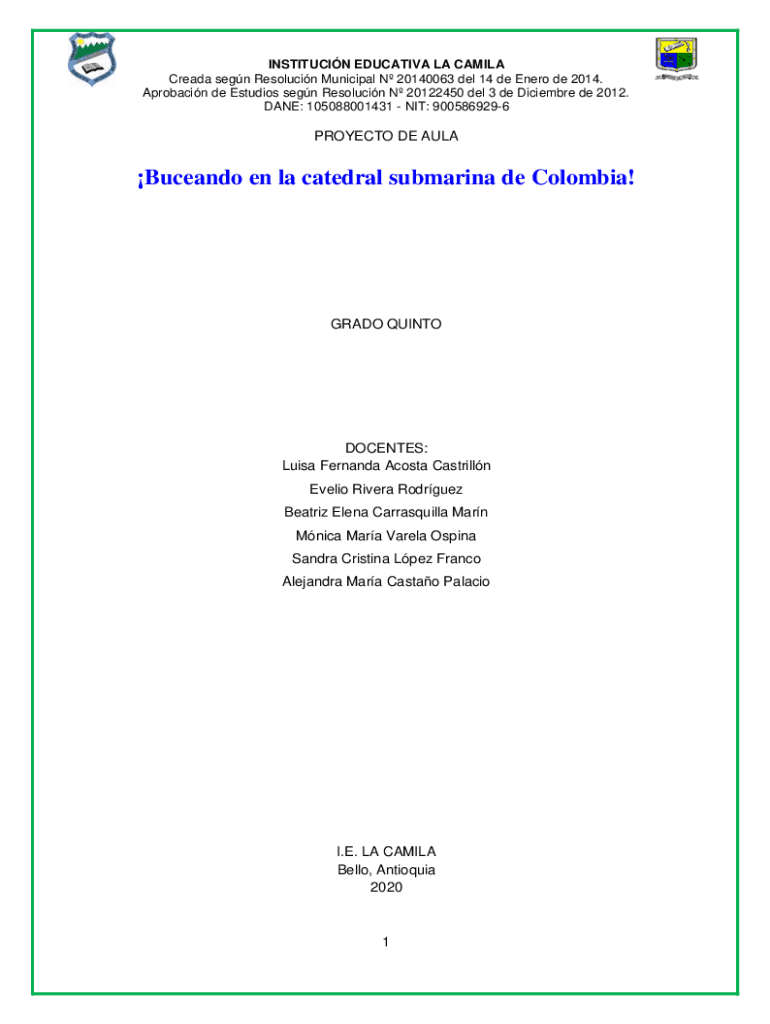 INSTITUCIÓN EDUCATIVA LA CAMILA
Creada según Resolución Municipal Nº 20140063 del 14 de Enero de 2014.
Aprobación de Estudios según Resolución Nº 20122450 del 3 de Diciembre de 2012.
DANE: 105088001431 - NIT: 900586929-6

PROYECTO DE AULA

¡Buceando en la catedral submarina de Colombia!

GRADO QUINTO

DOCENTES:
Luisa Fernanda Acosta Castrillón
Evelio Rivera Rodríguez
Beatriz Elena Carrasquilla Marín
Mónica María Varela Ospina
Sandra Cristina López Franco
Alejandra María Castaño Palacio

I.E. LA CAMILA
Bello, Antioquia
2020

1